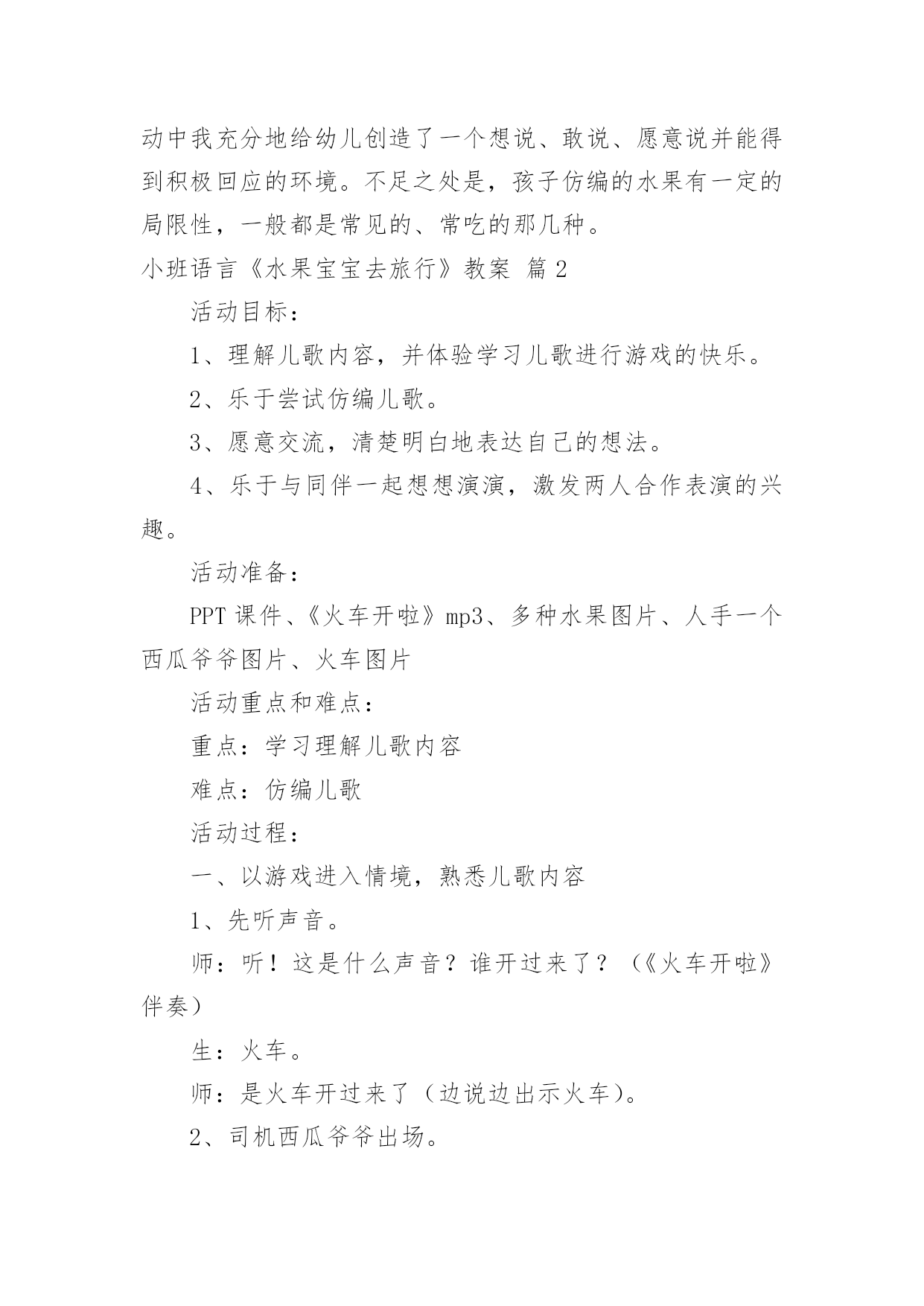 动中我充分地给幼儿创造了一个想说、敢说、愿意说并能得到积极回应的环境。不足之处是，孩子仿编的水果有一定的局限性，一般都是常见的、常吃的那几种。

小班语言《水果宝宝去旅行》教案 篇2

活动目标：

1、理解儿歌内容，并体验学习儿歌进行游戏的快乐。

2、乐于尝试仿编儿歌。

3、愿意交流，清楚明白地表达自己的想法。

4、乐于与同伴一起想想演演，激发两人合作表演的兴趣。

活动准备：

PPT课件、《火车开啦》mp3、多种水果图片、人手一个西瓜爷爷图片、火车图片

活动重点和难点：

重点：学习理解儿歌内容

难点：仿编儿歌

活动过程：

一、以游戏进入情境，熟悉儿歌内容

1、先听声音。

师：听！这是什么声音？谁开过来了？（《火车开啦》伴奏）

生：火车。

师：是火车开过来了（边说边出示火车）。

2、司机西瓜爷爷出场。